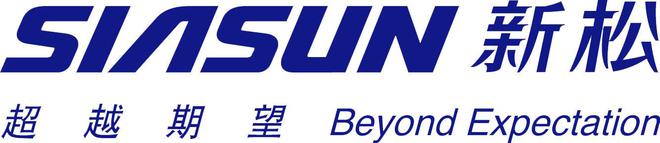 SIASUN 新松

超越期望 Beyond Expectation